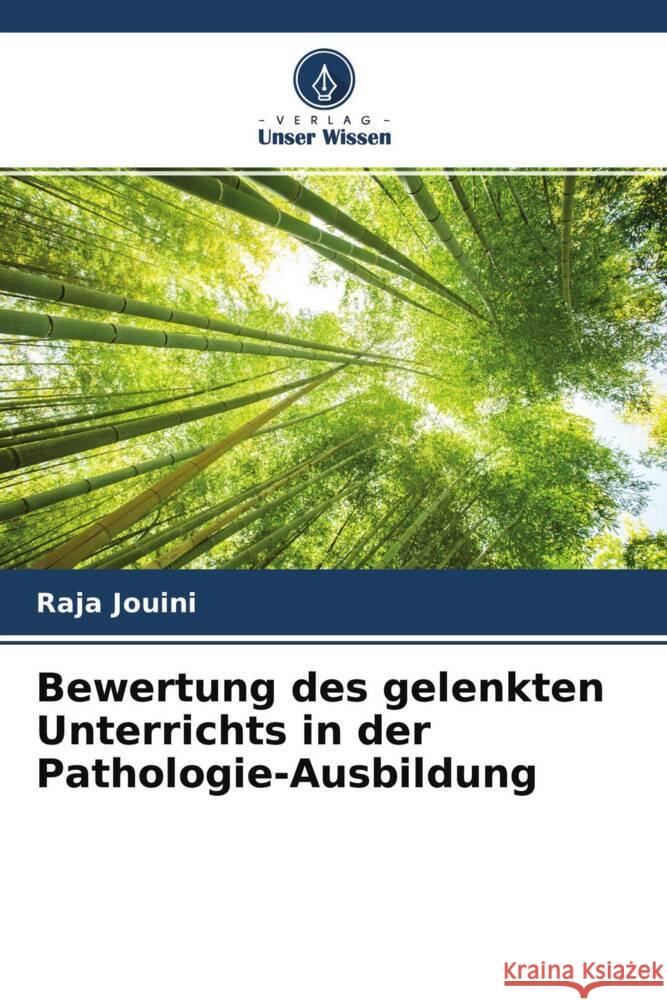 - VERLAG -
Unser Wissen

Raja Jouini

Bewertung des gelenkten Unterrichts in der Pathologie-Ausbildung